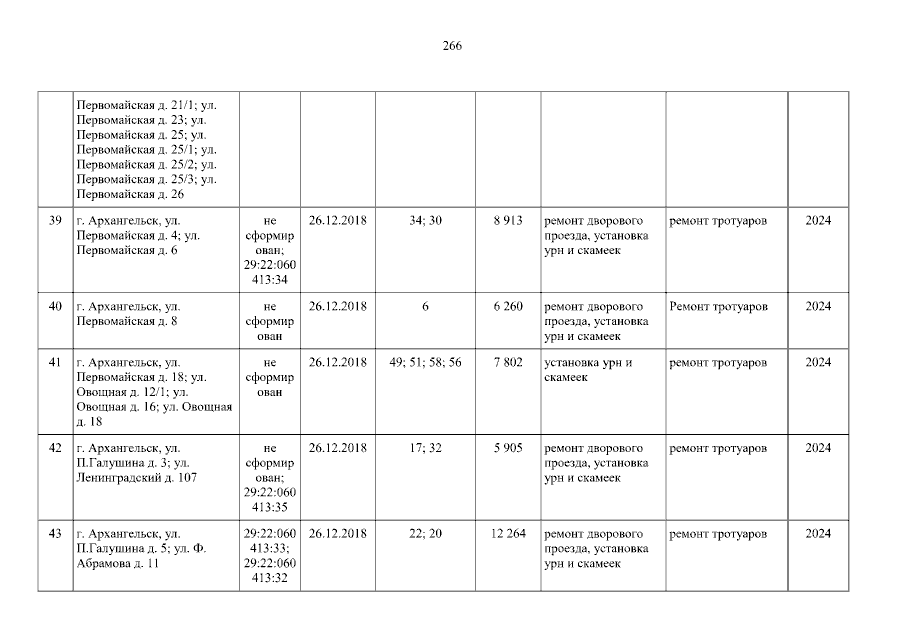 266

|  | Первомайская д. 21/1; ул. Первомайская д. 23; ул. Первомайская д. 25; ул. Первомайская д. 25/1; ул. Первомайская д. 25/2; ул. Первомайская д. 25/3; ул. Первомайская д. 26 |  |  |  |  |  |  |  |
|---|---|---|---|---|---|---|---|---|
| 39 | г. Архангельск, ул. Первомайская д. 4; ул. Первомайская д. 6 | не сформирован; 29:22:060413:34 | 26.12.2018 | 34; 30 | 8 913 | ремонт дворового проезда, установка урн и скамеек | ремонт тротуаров | 2024 |
| 40 | г. Архангельск, ул. Первомайская д. 8 | не сформирован | 26.12.2018 | 6 | 6 260 | ремонт дворового проезда, установка урн и скамеек | Ремонт тротуаров | 2024 |
| 41 | г. Архангельск, ул. Первомайская д. 18; ул. Овощная д. 12/1; ул. Овощная д. 16; ул. Овощная д. 18 | не сформирован | 26.12.2018 | 49; 51; 58; 56 | 7 802 | установка урн и скамеек | ремонт тротуаров | 2024 |
| 42 | г. Архангельск, ул. П.Галушина д. 3; ул. Ленинградский д. 107 | не сформирован; 29:22:060413:35 | 26.12.2018 | 17; 32 | 5 905 | ремонт дворового проезда, установка урн и скамеек | ремонт тротуаров | 2024 |
| 43 | г. Архангельск, ул. П.Галушина д. 5; ул. Ф. Абрамова д. 11 | 29:22:060413:33; 29:22:060413:32 | 26.12.2018 | 22; 20 | 12 264 | ремонт дворового проезда, установка урн и скамеек | ремонт тротуаров | 2024 |